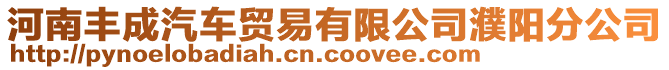 河南丰成汽车贸易有限公司濮阳分公司
http://pynoelobadiah.cn.coovee.com